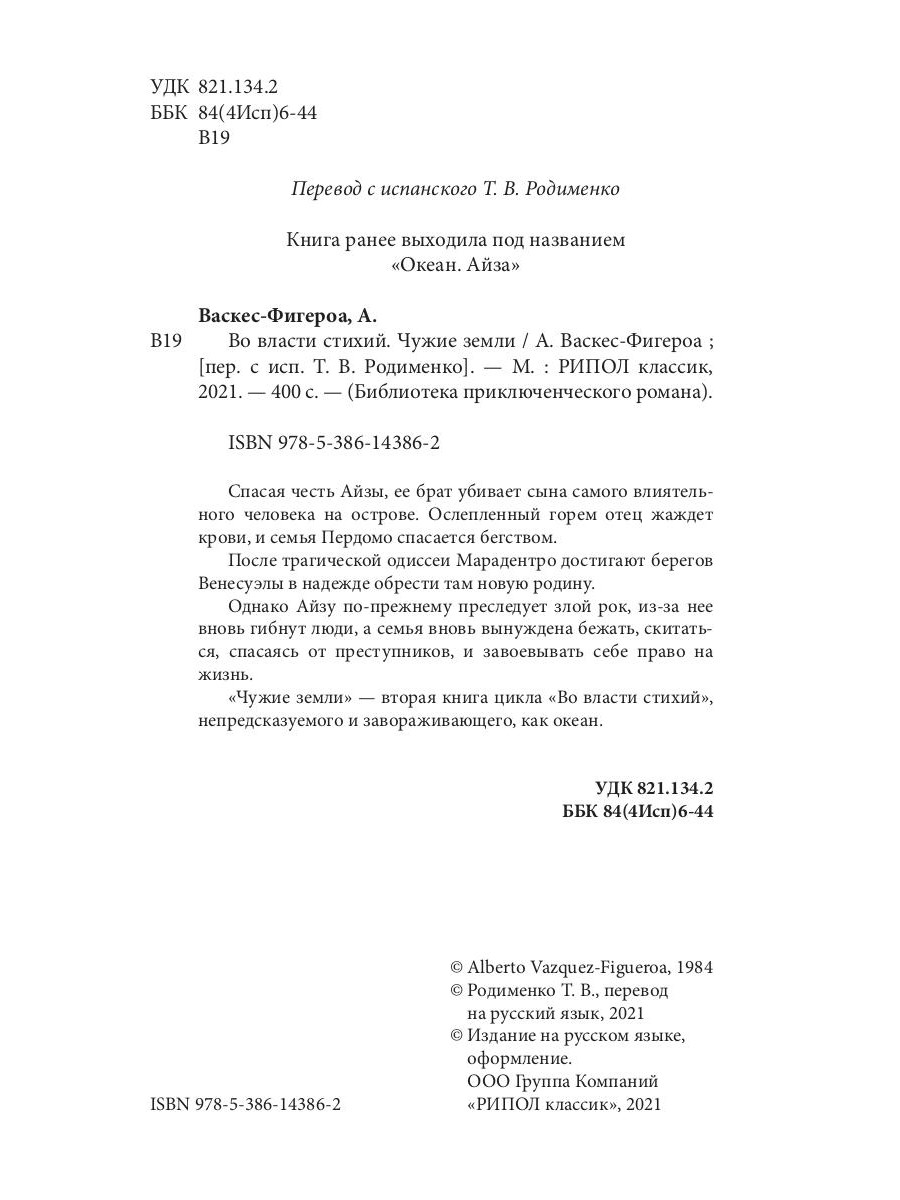 УДК 821.134.2
ББК 84(4Исп)6-44
В19

Перевод с испанского Т. В. Родименко

Книга ранее выходила под названием «Океан. Айза»

Васкес-Фигероа, А.
В19 Во власти стихий. Чужие земли / А. Васкес-Фигероа ; [пер. с исп. Т. В. Родименко]. — М. : РИПОЛ классик, 2021. — 400 с. — (Библиотека приключенческого романа).

ISBN 978-5-386-14386-2

Спасая честь Айзы, ее брат убивает сына самого влиятельного человека на острове. Ослепленный горем отец жаждет крови, и семья Пердомо спасается бегством.

После трагической одиссеи Марадентро достигают берегов Венесуэлы в надежде обрести там новую родину.

Однако Айзу по-прежнему преследует злой рок, из-за нее вновь гибнут люди, а семья вновь вынуждена бежать, скитаться, спасаясь от преступников, и завоевывать себе право на жизнь.

«Чужие земли» — вторая книга цикла «Во власти стихий», непредсказуемого и завораживающего, как океан.

УДК 821.134.2
ББК 84(4Исп)6-44

© Alberto Vazquez-Figueroa, 1984
© Родименко Т. В., перевод на русский язык, 2021
© Издание на русском языке, оформление. ООО Группа Компаний «РИПОЛ классик», 2021

ISBN 978-5-386-14386-2